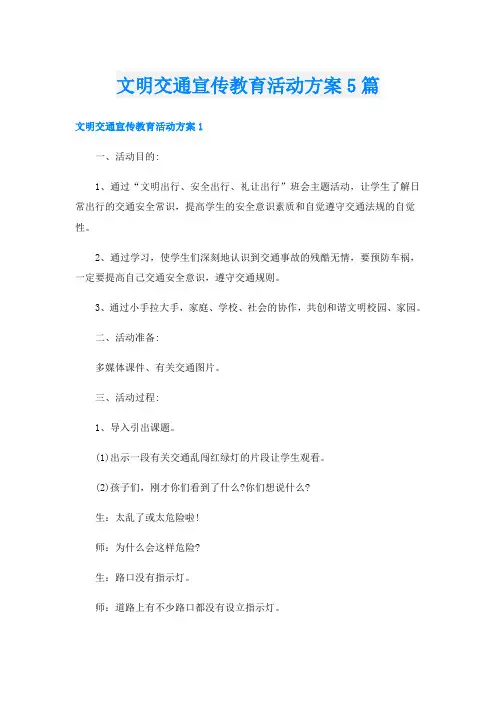 文明交通宣传教育活动方案5篇

文明交通宣传教育活动方案1

一、活动目的:

1、通过“文明出行、安全出行、礼让出行”班会主题活动，让学生了解日常出行的交通安全常识，提高学生的安全意识素质和自觉遵守交通法规的自觉性。

2、通过学习，使学生们深刻地认识到交通事故的残酷无情，要预防车祸，一定要提高自己交通安全意识，遵守交通规则。

3、通过小手拉大手，家庭、学校、社会的协作，共创和谐文明校园、家园。

二、活动准备:

多媒体课件、有关交通图片。

三、活动过程:

1、导入引出课题。

(1)出示一段有关交通乱闯红绿灯的片段让学生观看。

(2)孩子们，刚才你们看到了什么?你们想说什么?

生：太乱了或太危险啦!

师：为什么会这样危险?

生：路口没有指示灯。

师：道路上有不少路口都没有设立指示灯。